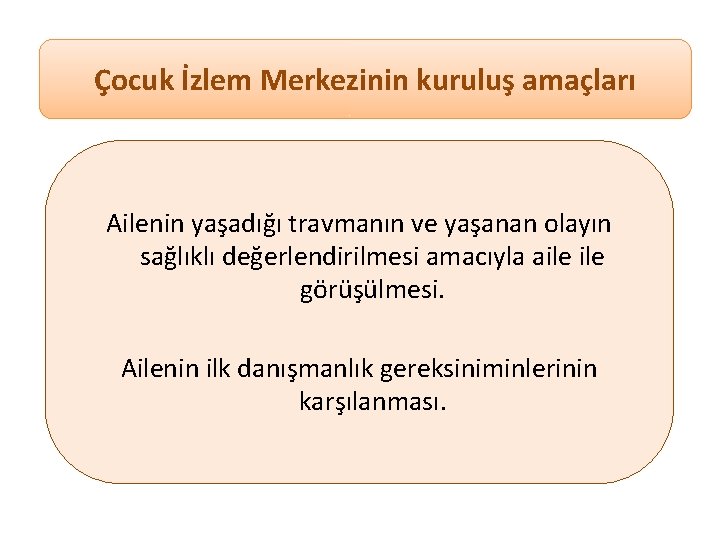 Çocuk İzlem Merkezinin kuruluş amaçları

Ailenin yaşadığı travmanın ve yaşanan olayın sağlıklı değerlendirilmesi amacıyla aile ile görüşülmesi.

Ailenin ilk danışmanlık gereksiniminlerinin karşılanması.